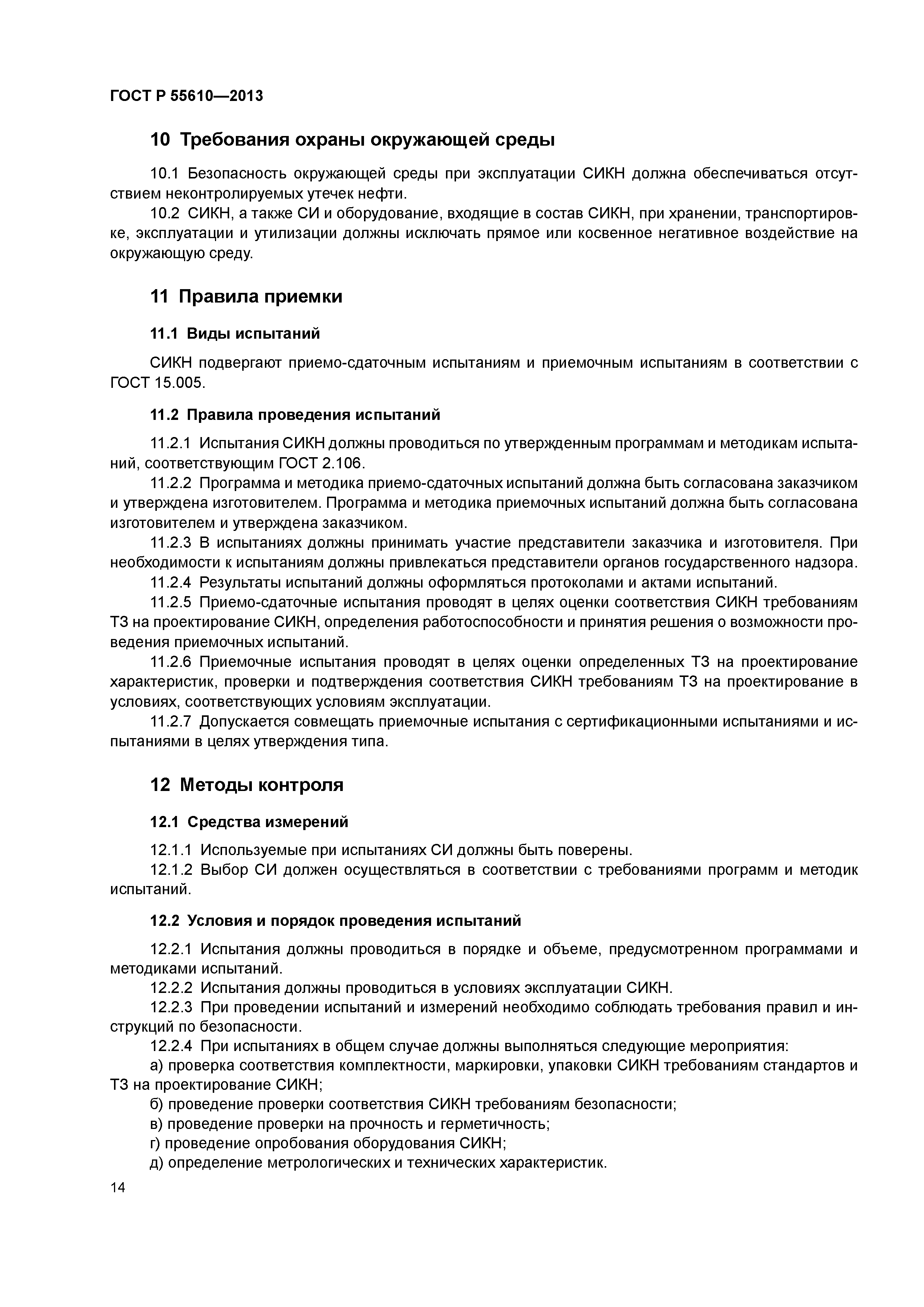 ГОСТ Р 55610—2013

10 Требования охраны окружающей среды

10.1 Безопасность окружающей среды при эксплуатации СИКН должна обеспечиваться отсутствием неконтролируемых утечек нефти.

10.2 СИКН, а также СИ и оборудование, входящие в состав СИКН, при хранении, транспортировке, эксплуатации и утилизации должны исключать прямое или косвенное негативное воздействие на окружающую среду.

11 Правила приемки

11.1 Виды испытаний

СИКН подвергают приемо-сдаточным испытаниям и приемочным испытаниям в соответствии с ГОСТ 15.005.

11.2 Правила проведения испытаний

11.2.1 Испытания СИКН должны проводиться по утвержденным программам и методикам испытаний, соответствующим ГОСТ 2.106.

11.2.2 Программа и методика приемо-сдаточных испытаний должна быть согласована заказчиком и утверждена изготовителем. Программа и методика приемочных испытаний должна быть согласована изготовителем и утверждена заказчиком.

11.2.3 В испытаниях должны принимать участие представители заказчика и изготовителя. При необходимости к испытаниям должны привлекаться представители органов государственного надзора.

11.2.4 Результаты испытаний должны оформляться протоколами и актами испытаний.

11.2.5 Приемо-сдаточные испытания проводят в целях оценки соответствия СИКН требованиям ТЗ на проектирование СИКН, определения работоспособности и принятия решения о возможности проведения приемочных испытаний.

11.2.6 Приемочные испытания проводят в целях оценки определенных ТЗ на проектирование характеристик, проверки и подтверждения соответствия СИКН требованиям ТЗ на проектирование в условиях, соответствующих условиям эксплуатации.

11.2.7 Допускается совмещать приемочные испытания с сертификационными испытаниями и испытаниями в целях утверждения типа.

12 Методы контроля

12.1 Средства измерений

12.1.1 Используемые при испытаниях СИ должны быть поверены.

12.1.2 Выбор СИ должен осуществляться в соответствии с требованиями программ и методик испытаний.

12.2 Условия и порядок проведения испытаний

12.2.1 Испытания должны проводиться в порядке и объеме, предусмотренном программами и методиками испытаний.

12.2.2 Испытания должны проводиться в условиях эксплуатации СИКН.

12.2.3 При проведении испытаний и измерений необходимо соблюдать требования правил и инструкций по безопасности.

12.2.4 При испытаниях в общем случае должны выполняться следующие мероприятия:

а) проверка соответствия комплектности, маркировки, упаковки СИКН требованиям стандартов и ТЗ на проектирование СИКН;

б) проведение проверки соответствия СИКН требованиям безопасности;

в) проведение проверки на прочность и герметичность;

г) проведение опробования оборудования СИКН;

д) определение метрологических и технических характеристик.

14